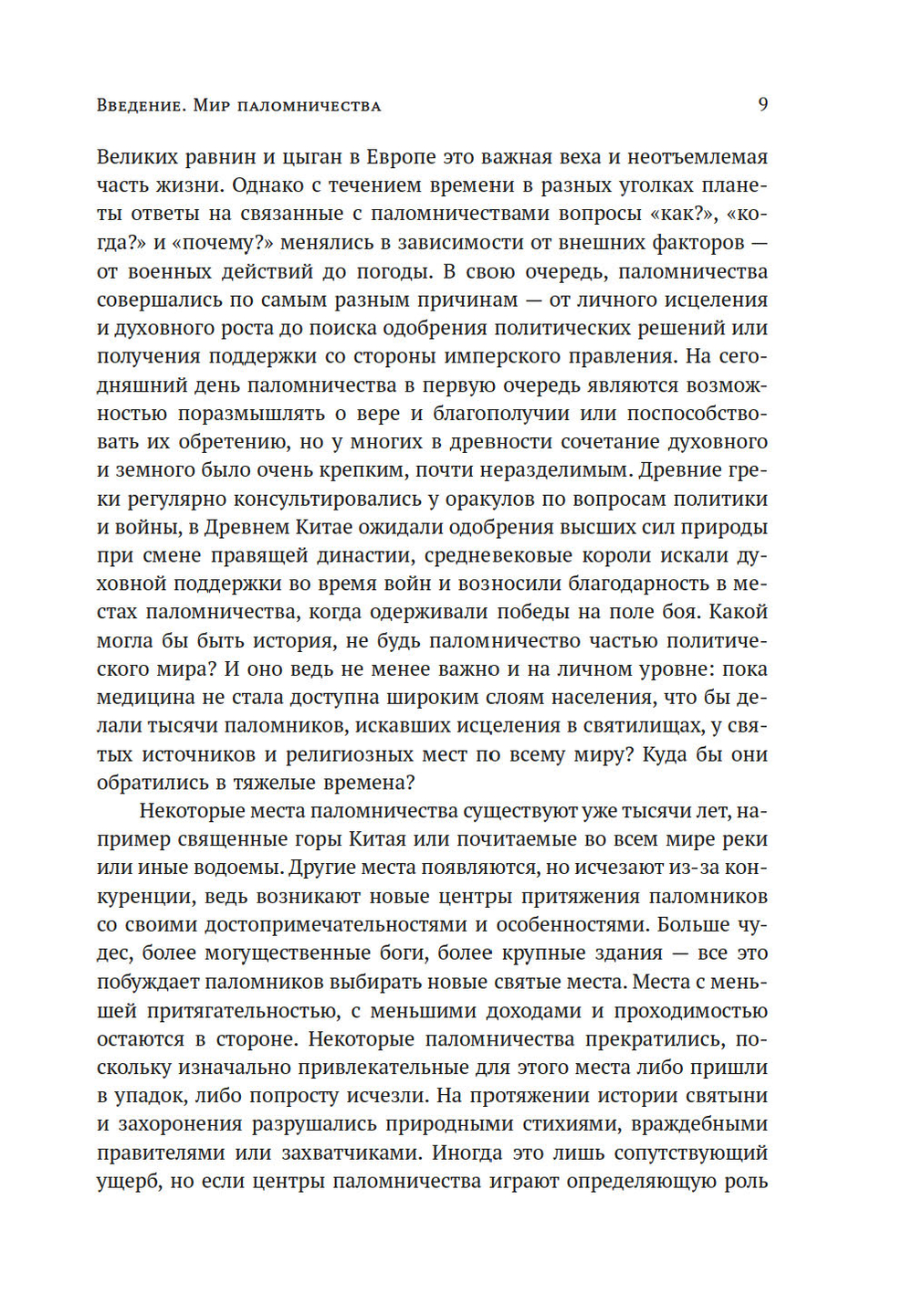 Введение. Мир паломничества 9

Великих равнин и цыган в Европе это важная веха и неотъемлемая часть жизни. Однако с течением времени в разных уголках планеты ответы на связанные с паломничествами вопросы «как?», «когда?» и «почему?» менялись в зависимости от внешних факторов — от военных действий до погоды. В свою очередь, паломничества совершались по самым разным причинам — от личного исцеления и духовного роста до поиска одобрения политических решений или получения поддержки со стороны имперского правления. На сегодняшний день паломничества в первую очередь являются возможностью поразмышлять о вере и благополучии или поспособствовать их обретению, но у многих в древности сочетание духовного и земного было очень крепким, почти неразделимым. Древние греки регулярно консультировались у оракулов по вопросам политики и войны, в Древнем Китае ожидали одобрения высших сил природы при смене правящей династии, средневековые короли искали духовной поддержки во время войн и возносили благодарность в местах паломничества, когда одерживали победы на поле боя. Какой могла бы быть история, не будь паломничество частью политического мира? И оно ведь не менее важно и на личном уровне: пока медицина не стала доступна широким слоям населения, что бы делали тысячи паломников, искавших исцеления в святилищах, у святых источников и религиозных мест по всему миру? Куда бы они обратились в тяжелые времена?

Некоторые места паломничества существуют уже тысячи лет, например священные горы Китая или почитаемые во всем мире реки или иные водоемы. Другие места появляются, но исчезают из-за конкуренции, ведь возникают новые центры притяжения паломников со своими достопримечательностями и особенностями. Больше чудес, более могущественные боги, более крупные здания — все это побуждает паломников выбирать новые святые места. Места с меньшей притягательностью, с меньшими доходами и проходимостью остаются в стороне. Некоторые паломничества прекратились, поскольку изначально привлекательные для этого места либо пришли в упадок, либо попросту исчезли. На протяжении истории святыни и захоронения разрушались природными стихиями, враждебными правителями или захватчиками. Иногда это лишь сопутствующий ущерб, но если центры паломничества играют определяющую роль